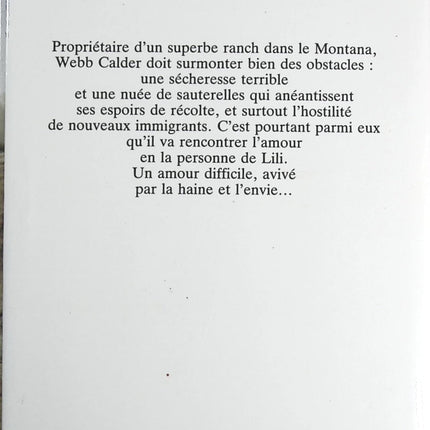 Propriétaire d'un superbe ranch dans le Montana, Webb Calder doit surmonter bien des obstacles : une sécheresse terrible et une nuée de sauterelles qui anéantissent ses espoirs de récolte, et surtout l'hostilité de nouveaux immigrants. C'est pourtant parmi eux qu'il va rencontrer l'amour en la personne de Lili. Un amour difficile, avivé par la haine et l'envie…